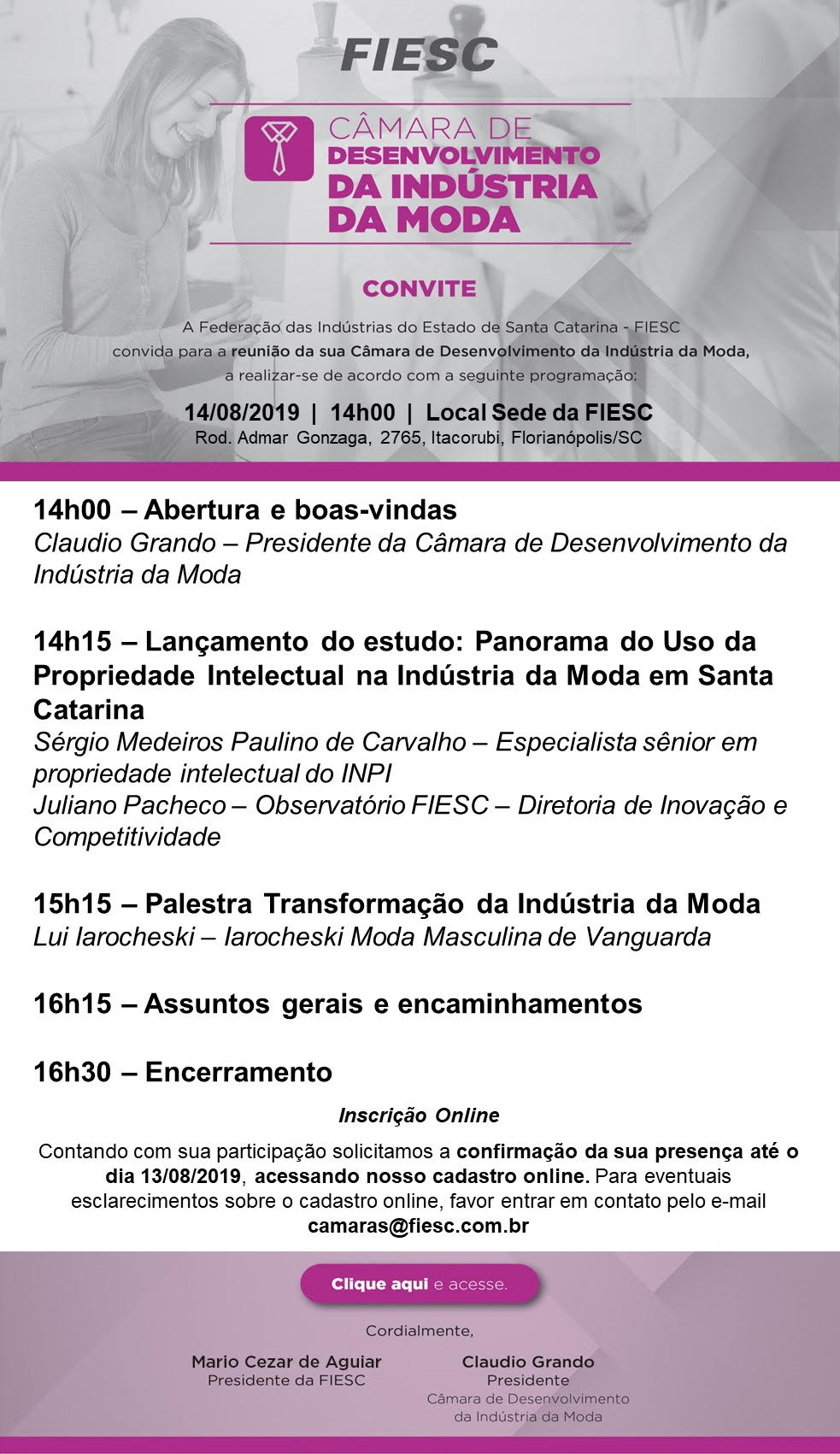 FIESC

CÂMARA DE DESENVOLVIMENTO DA INDÚSTRIA DA MODA

CONVITE

A Federação das Indústrias do Estado de Santa Catarina - FIESC convida para a reunião da sua Câmara de Desenvolvimento da Indústria da Moda, a realizar-se de acordo com a seguinte programação:

14/08/2019 | 14h00 | Local Sede da FIESC
Rod. Admar Gonzaga, 2765, Itacorubi, Florianópolis/SC

14h00 – Abertura e boas-vindas
Claudio Grando – Presidente da Câmara de Desenvolvimento da Indústria da Moda

14h15 – Lançamento do estudo: Panorama do Uso da Propriedade Intelectual na Indústria da Moda em Santa Catarina
Sérgio Medeiros Paulino de Carvalho – Especialista sênior em propriedade intelectual do INPI
Juliano Pacheco – Observatório FIESC – Diretoria de Inovação e Competitividade

15h15 – Palestra Transformação da Indústria da Moda
Lui Iarocheski – Iarocheski Moda Masculina de Vanguarda

16h15 – Assuntos gerais e encaminhamentos

16h30 – Encerramento

Inscrição Online

Contando com sua participação solicitamos a confirmação da sua presença até o dia 13/08/2019, acessando nosso cadastro online. Para eventuais esclarecimentos sobre o cadastro online, favor entrar em contato pelo e-mail camaras@fiesc.com.br

Clique aqui e acesse.

Cordialmente,

Mario Cezar de Aguiar
Presidente da FIESC

Claudio Grando
Presidente
Câmara de Desenvolvimento da Indústria da Moda